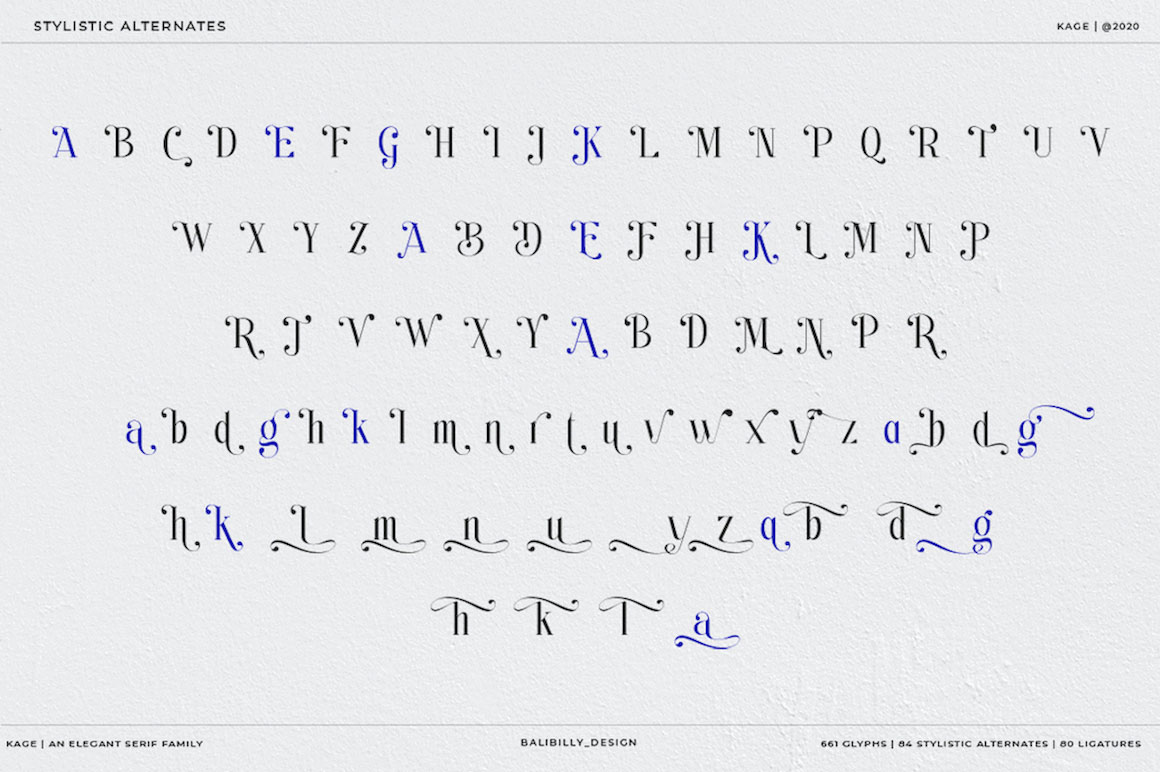 STYLISTIC ALTERNATES

KAGE | @2020

A B C D E F G H I J K L M N P Q R T U V

W X Y Z A B D E F H K L M N P

R T V W X Y A B D M N P R

a b d g h k l m n r t u v w x y z a b d g

h k l m n u y z a b d g

h k l a

KAGE | AN ELEGANT SERIF FAMILY

BALIBILLY_DESIGN

661 GLYPHS | 84 STYLISTIC ALTERNATES | 80 LIGATURES